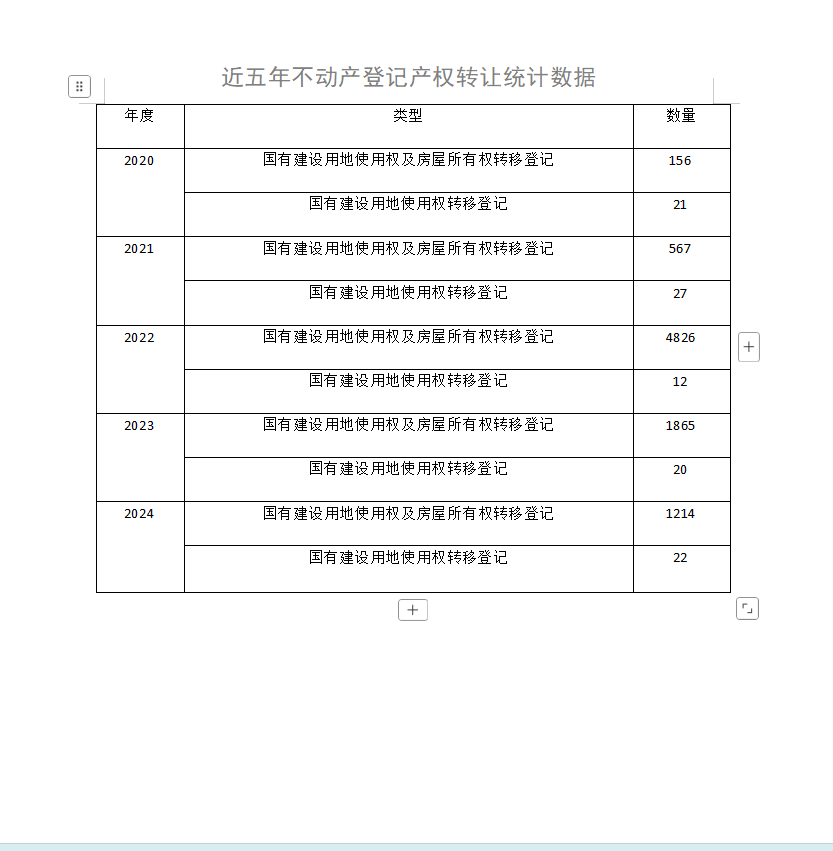 近五年不动产登记产权转让统计数据

| 年度 | 类型 | 数量 |
|---|---|---|
| 2020 | 国有建设用地使用权及房屋所有权转移登记 | 156 |
| | 国有建设用地使用权转移登记 | 21 |
| 2021 | 国有建设用地使用权及房屋所有权转移登记 | 567 |
| | 国有建设用地使用权转移登记 | 27 |
| 2022 | 国有建设用地使用权及房屋所有权转移登记 | 4826 |
| | 国有建设用地使用权转移登记 | 12 |
| 2023 | 国有建设用地使用权及房屋所有权转移登记 | 1865 |
| | 国有建设用地使用权转移登记 | 20 |
| 2024 | 国有建设用地使用权及房屋所有权转移登记 | 1214 |
| | 国有建设用地使用权转移登记 | 22 |